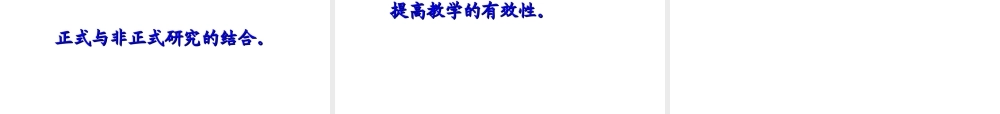 正式与非正式研究的结合。

提高教学的有效性。